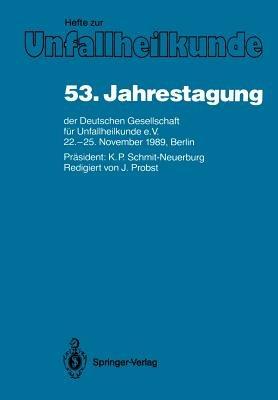 Hefte zur
Unfallheilkunde

53. Jahrestagung

der Deutschen Gesellschaft für Unfallheilkunde e.V. 22.–25. November 1989, Berlin

Präsident: K. P. Schmit-Neuerburg
Redigiert von J. Probst

Springer-Verlag